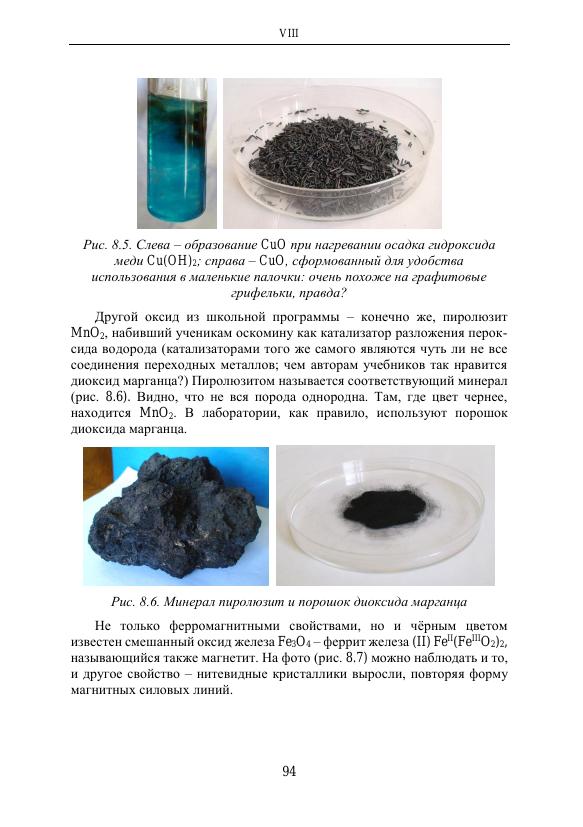 VIII

Рис. 8.5. Слева – образование $CuO$ при нагревании осадка гидроксида меди $Cu(OH)_2$; справа – $CuO$, сформованный для удобства использования в маленькие палочки: очень похоже на графитовые грифельки, правда?

Другой оксид из школьной программы – конечно же, пиролюзит $MnO_2$, набивший ученикам оскомину как катализатор разложения пероксида водорода (катализаторами того же самого являются чуть ли не все соединения переходных металлов; чем авторам учебников так нравится диоксид марганца?) Пиролюзитом называется соответствующий минерал (рис. 8.6). Видно, что не вся порода однородна. Там, где цвет чернее, находится $MnO_2$. В лаборатории, как правило, используют порошок диоксида марганца.

Рис. 8.6. Минерал пиролюзит и порошок диоксида марганца

Не только ферромагнитными свойствами, но и чёрным цветом известен смешанный оксид железа $Fe_3O_4$ – феррит железа (II) $Fe^{II}(Fe^{III}O_2)_2$, называющийся также магнетит. На фото (рис. 8.7) можно наблюдать и то, и другое свойство – нитевидные кристаллики выросли, повторяя форму магнитных силовых линий.

94